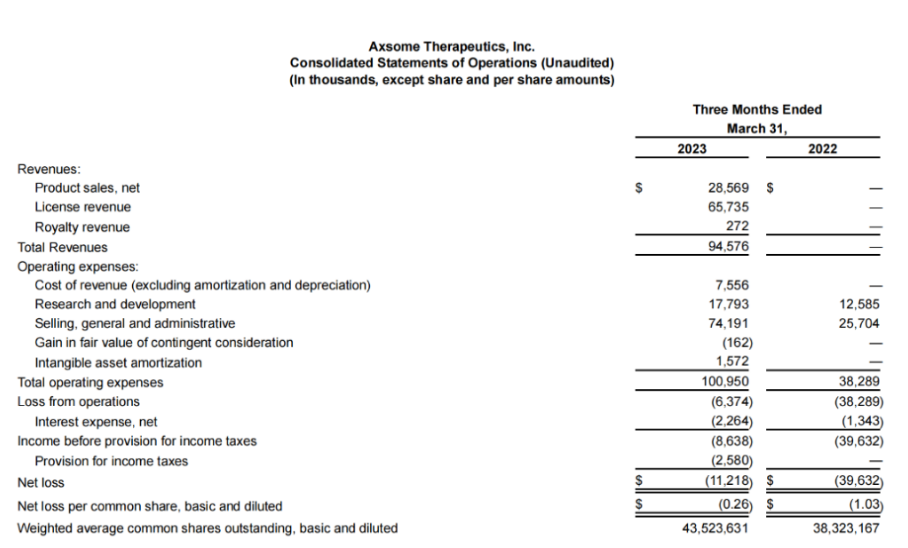 Axsome Therapeutics, Inc.
Consolidated Statements of Operations (Unaudited)
(In thousands, except share and per share amounts)

| | Three Months Ended March 31, 2023 | Three Months Ended March 31, 2022 |
|---|---|---|
| Revenues: | | |
| Product sales, net | \$ 28,569 | \$ — |
| License revenue | 65,735 | — |
| Royalty revenue | 272 | — |
| Total Revenues | 94,576 | — |
| Operating expenses: | | |
| Cost of revenue (excluding amortization and depreciation) | 7,556 | — |
| Research and development | 17,793 | 12,585 |
| Selling, general and administrative | 74,191 | 25,704 |
| Gain in fair value of contingent consideration | (162) | — |
| Intangible asset amortization | 1,572 | — |
| Total operating expenses | 100,950 | 38,289 |
| Loss from operations | (6,374) | (38,289) |
| Interest expense, net | (2,264) | (1,343) |
| Income before provision for income taxes | (8,638) | (39,632) |
| Provision for income taxes | (2,580) | — |
| Net loss | \$ (11,218) | \$ (39,632) |
| Net loss per common share, basic and diluted | \$ (0.26) | \$ (1.03) |
| Weighted average common shares outstanding, basic and diluted | 43,523,631 | 38,323,167 |